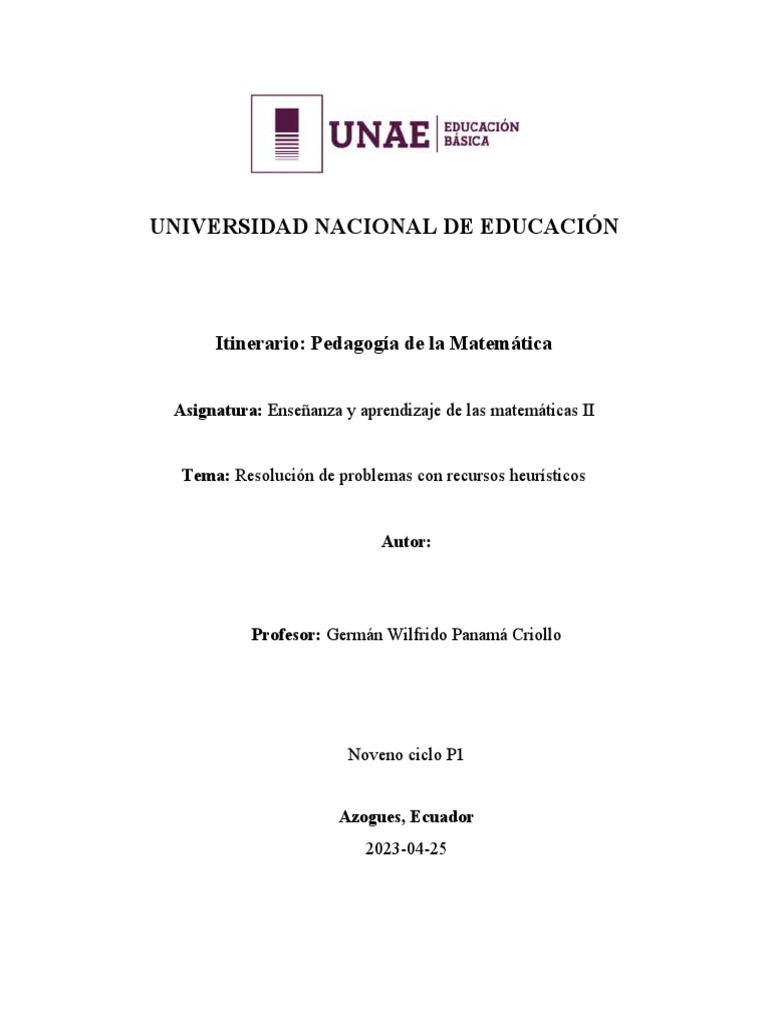 UNAE | EDUCACIÓN BÁSICA

UNIVERSIDAD NACIONAL DE EDUCACIÓN

Itinerario: Pedagogía de la Matemática

Asignatura: Enseñanza y aprendizaje de las matemáticas II

Tema: Resolución de problemas con recursos heurísticos

Autor:

Profesor: Germán Wilfrido Panamá Criollo

Noveno ciclo P1

Azogues, Ecuador

2023-04-25